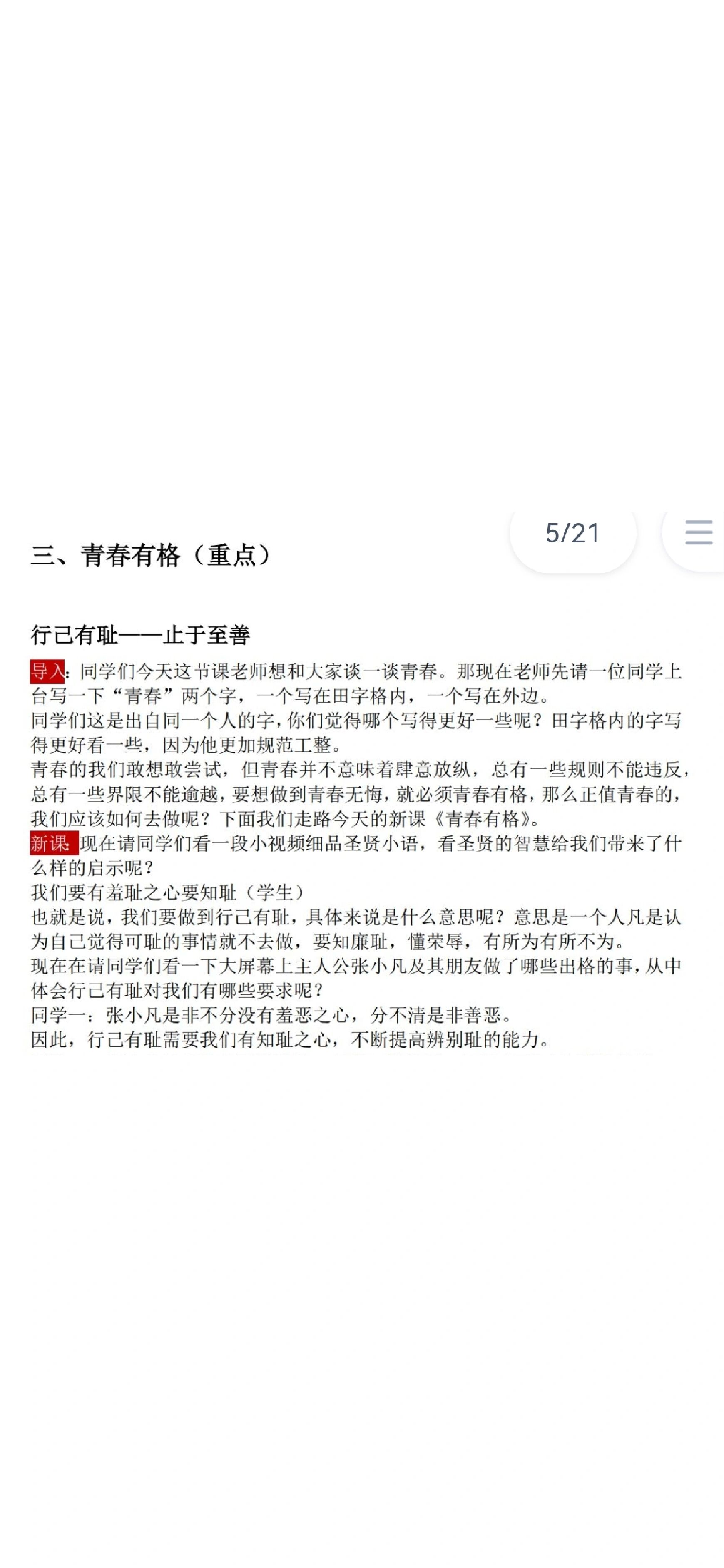 5/21

三、青春有格（重点）

行己有耻——止于至善

导入：同学们今天这节课老师想和大家谈一谈青春。那现在老师先请一位同学上台写一下“青春”两个字，一个写在田字格内，一个写在外边。
同学们这是出自同一个人的字，你们觉得哪个写得更好一些呢？田字格内的字写得更好看一些，因为他更加规范工整。
青春的我们敢想敢尝试，但青春并不意味着肆意放纵，总有一些规则不能违反，总有一些界限不能逾越，要想做到青春无悔，就必须青春有格，那么正值青春的，我们应该如何去做呢？下面我们走路今天的新课《青春有格》。
新课：现在请同学们看一段小视频细品圣贤小语，看圣贤的智慧给我们带来了什么样的启示呢？
我们要有羞耻之心要知耻（学生）
也就是说，我们要做到行己有耻，具体来说是什么意思呢？意思是一个人凡是认为自己觉得可耻的事情就不去做，要知廉耻，懂荣辱，有所为有所不为。
现在在请同学们看一下大屏幕上主人公张小凡及其朋友做了哪些出格的事，从中体会行己有耻对我们有哪些要求呢？
同学一：张小凡是非不分没有羞恶之心，分不清是非善恶。
因此，行己有耻需要我们有知耻之心，不断提高辨别耻的能力。